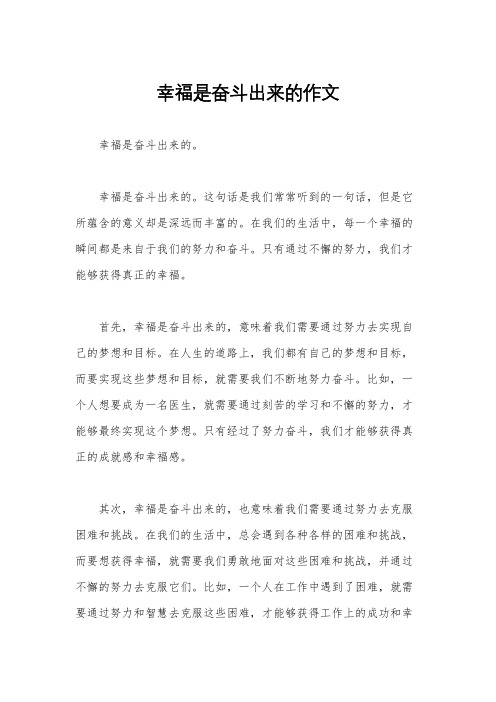 幸福是奋斗出来的作文

幸福是奋斗出来的。

幸福是奋斗出来的。这句话是我们常常听到的一句话，但是它所蕴含的意义却是深远而丰富的。在我们的生活中，每一个幸福的瞬间都是来自于我们的努力和奋斗。只有通过不懈的努力，我们才能够获得真正的幸福。

首先，幸福是奋斗出来的，意味着我们需要通过努力去实现自己的梦想和目标。在人生的道路上，我们都有自己的梦想和目标，而要实现这些梦想和目标，就需要我们不断地努力奋斗。比如，一个人想要成为一名医生，就需要通过刻苦的学习和不懈的努力，才能够最终实现这个梦想。只有经过了努力奋斗，我们才能够获得真正的成就感和幸福感。

其次，幸福是奋斗出来的，也意味着我们需要通过努力去克服困难和挑战。在我们的生活中，总会遇到各种各样的困难和挑战，而要想获得幸福，就需要我们勇敢地面对这些困难和挑战，并通过不懈的努力去克服它们。比如，一个人在工作中遇到了困难，就需要通过努力和智慧去克服这些困难，才能够获得工作上的成功和幸